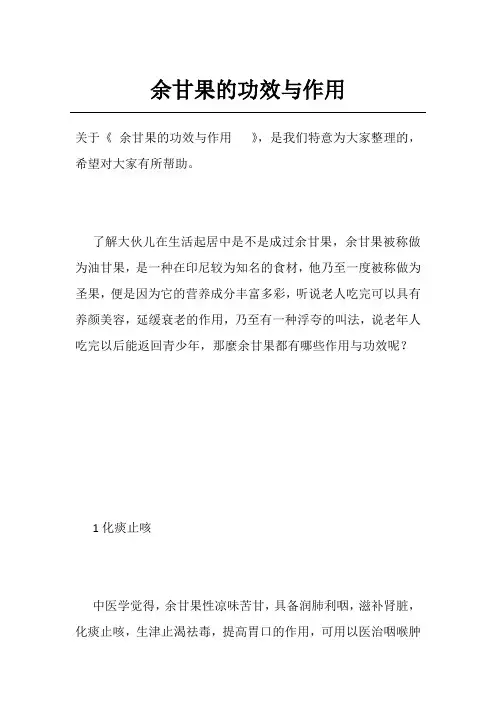 余甘果的功效与作用

关于《 余甘果的功效与作用 》，是我们特意为大家整理的，希望对大家有所帮助。

了解大伙儿在生活起居中是不是成过余甘果，余甘果被称做为油甘果，是一种在印尼较为知名的食材，他乃至一度被称做为圣果，便是因为它的营养成分丰富多彩，听说老人吃完可以具有养颜美容，延缓衰老的作用，乃至有一种浮夸的叫法，说老年人吃完以后能返回青少年，那麼余甘果都有哪些作用与功效呢？

1 化痰止咳

中医学觉得，余甘果性凉味苦甘，具备润肺利咽，滋补肾脏，化痰止咳，生津止渴祛毒，提高胃口的作用，可用以医治咽喉肿